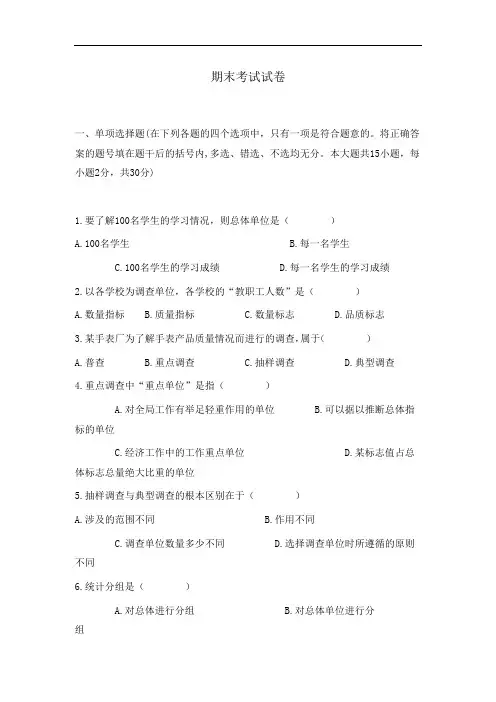 期末考试试卷

一、单项选择题(在下列各题的四个选项中，只有一项是符合题意的。将正确答案的题号填在题干后的括号内,多选、错选、不选均无分。本大题共15小题，每小题2分，共30分)

1.要了解100名学生的学习情况，则总体单位是（　　）

A.100名学生　　B.每一名学生

C.100名学生的学习成绩　　D.每一名学生的学习成绩

2.以各学校为调查单位，各学校的“教职工人数”是（　　）

A.数量指标　B.质量指标　C.数量标志　D.品质标志

3.某手表厂为了解手表产品质量情况而进行的调查,属于(　　)

A.普查　B.重点调查　C.抽样调查　D.典型调查

4.重点调查中“重点单位”是指（　　）

A.对全局工作有举足轻重作用的单位　　B.可以据以推断总体指标的单位

C.经济工作中的工作重点单位　　D.某标志值占总体标志总量绝大比重的单位

5.抽样调查与典型调查的根本区别在于（　　）

A.涉及的范围不同　　B.作用不同

C.调查单位数量多少不同　　D.选择调查单位时所遵循的原则不同

6.统计分组是（　　）

A.对总体进行分组　　B.对总体单位进行分组